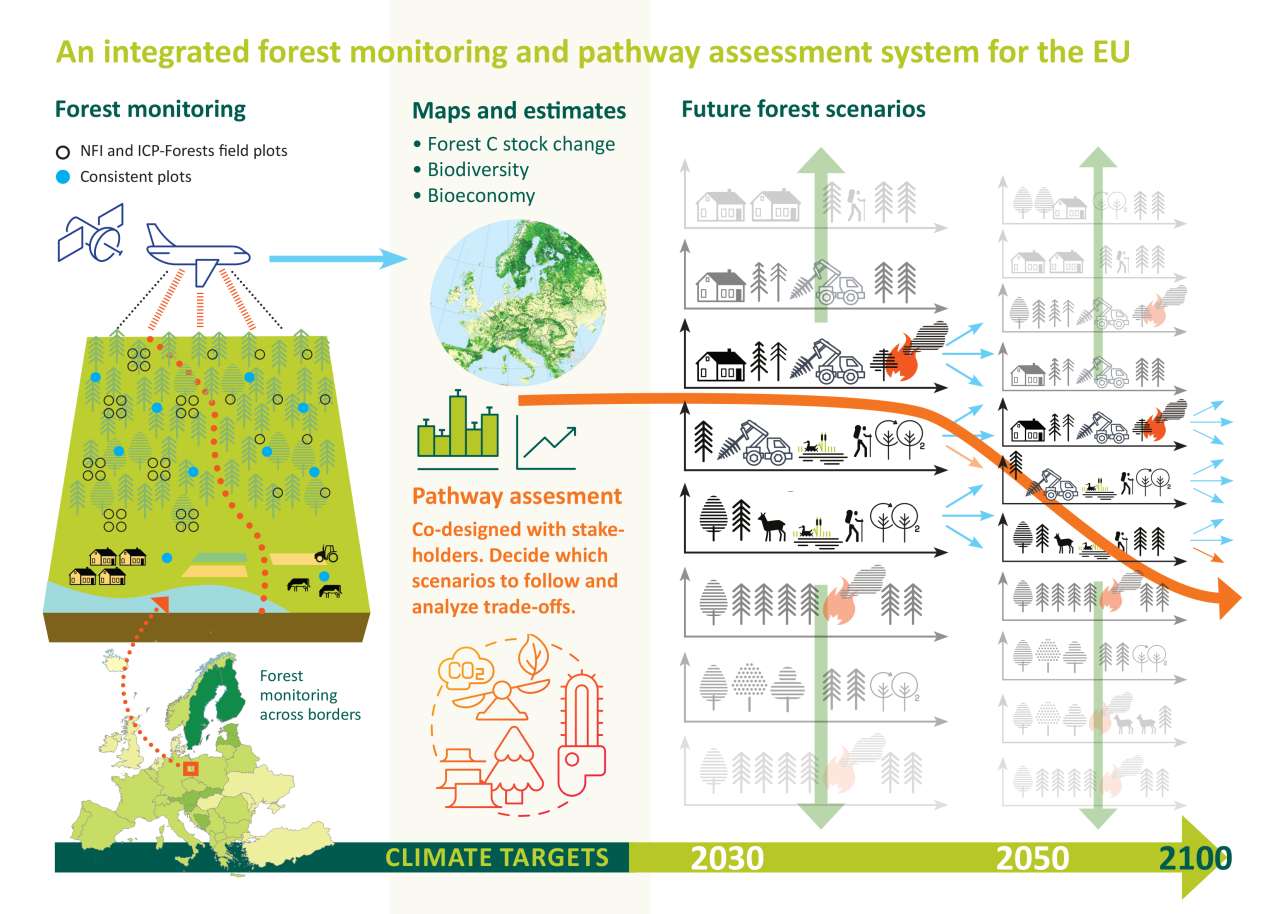 An integrated forest monitoring and pathway assessment system for the EU

Forest monitoring

NFI and ICP-Forests field plots

Consistent plots

Forest monitoring across borders

Maps and estimates

• Forest C stock change
• Biodiversity
• Bioeconomy

Pathway assesment

Co-designed with stakeholders. Decide which scenarios to follow and analyze trade-offs.

$CO_2$

Future forest scenarios

CLIMATE TARGETS 2030 2050 2100